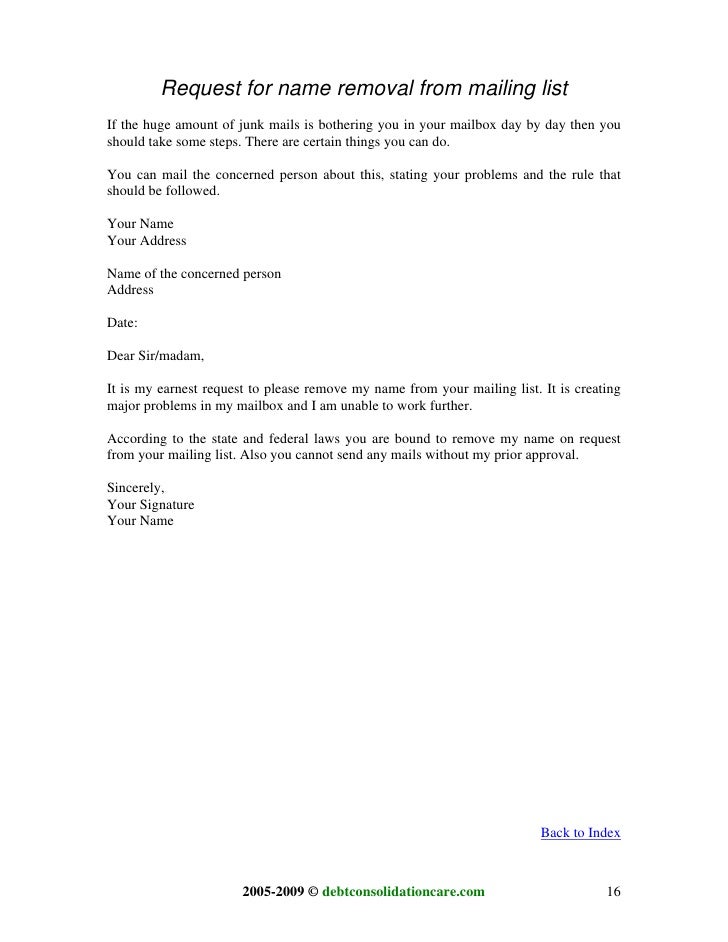 Request for name removal from mailing list

If the huge amount of junk mails is bothering you in your mailbox day by day then you should take some steps. There are certain things you can do.

You can mail the concerned person about this, stating your problems and the rule that should be followed.

Your Name
Your Address

Name of the concerned person
Address

Date:

Dear Sir/madam,

It is my earnest request to please remove my name from your mailing list. It is creating major problems in my mailbox and I am unable to work further.

According to the state and federal laws you are bound to remove my name on request from your mailing list. Also you cannot send any mails without my prior approval.

Sincerely,
Your Signature
Your Name

Back to Index

2005-2009 © debtconsolidationcare.com 16